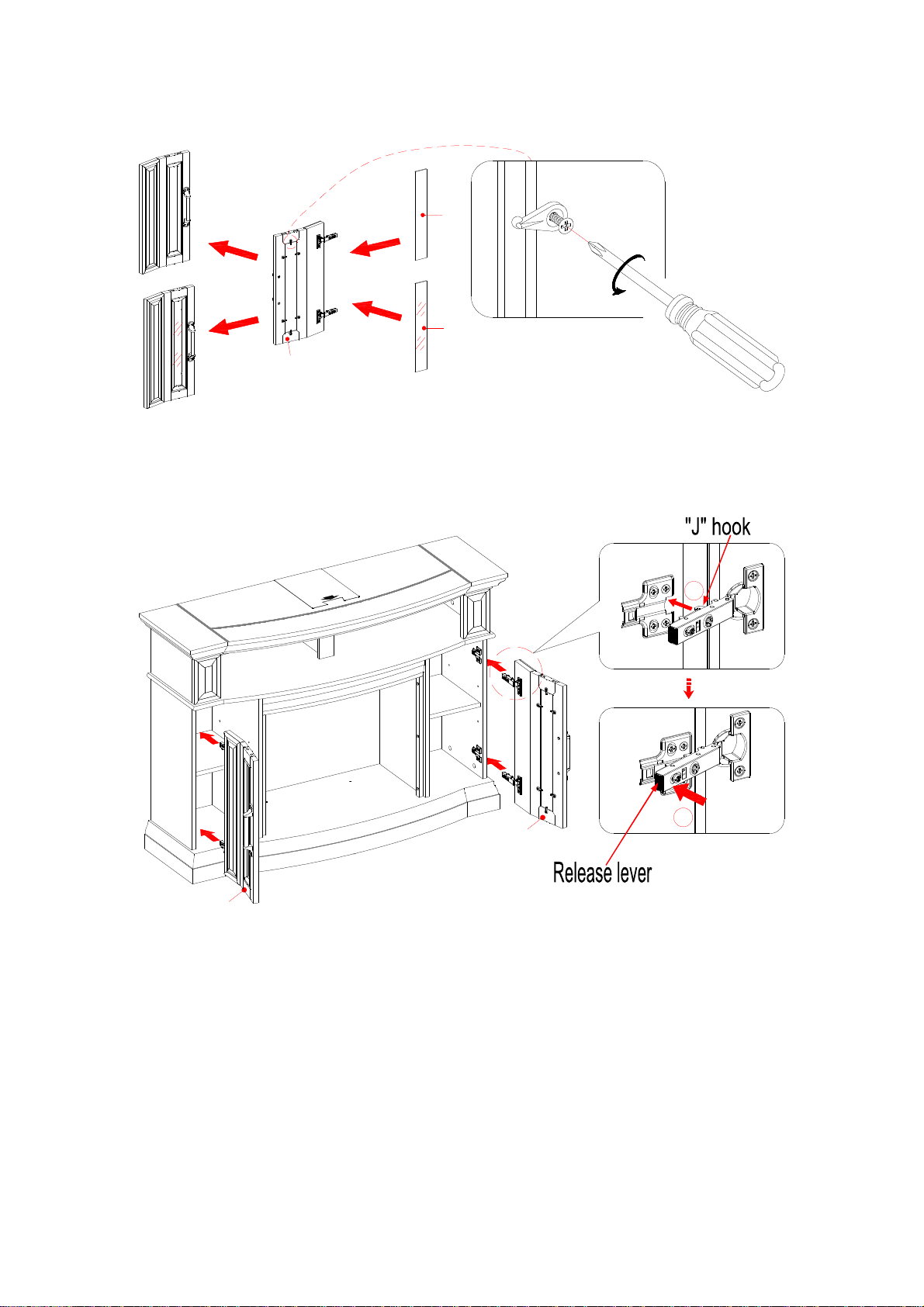 "J" hook

Release lever